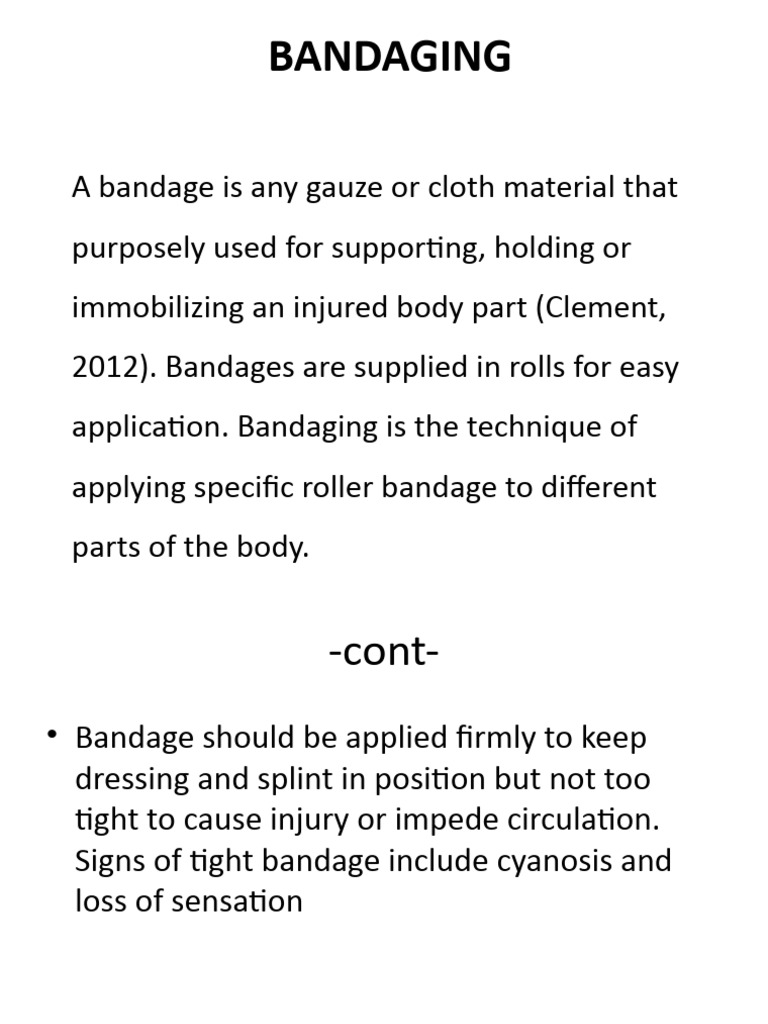 BANDAGING

A bandage is any gauze or cloth material that purposely used for supporting, holding or immobilizing an injured body part (Clement, 2012). Bandages are supplied in rolls for easy application. Bandaging is the technique of applying specific roller bandage to different parts of the body.

-cont-

• Bandage should be applied firmly to keep dressing and splint in position but not too tight to cause injury or impede circulation. Signs of tight bandage include cyanosis and loss of sensation